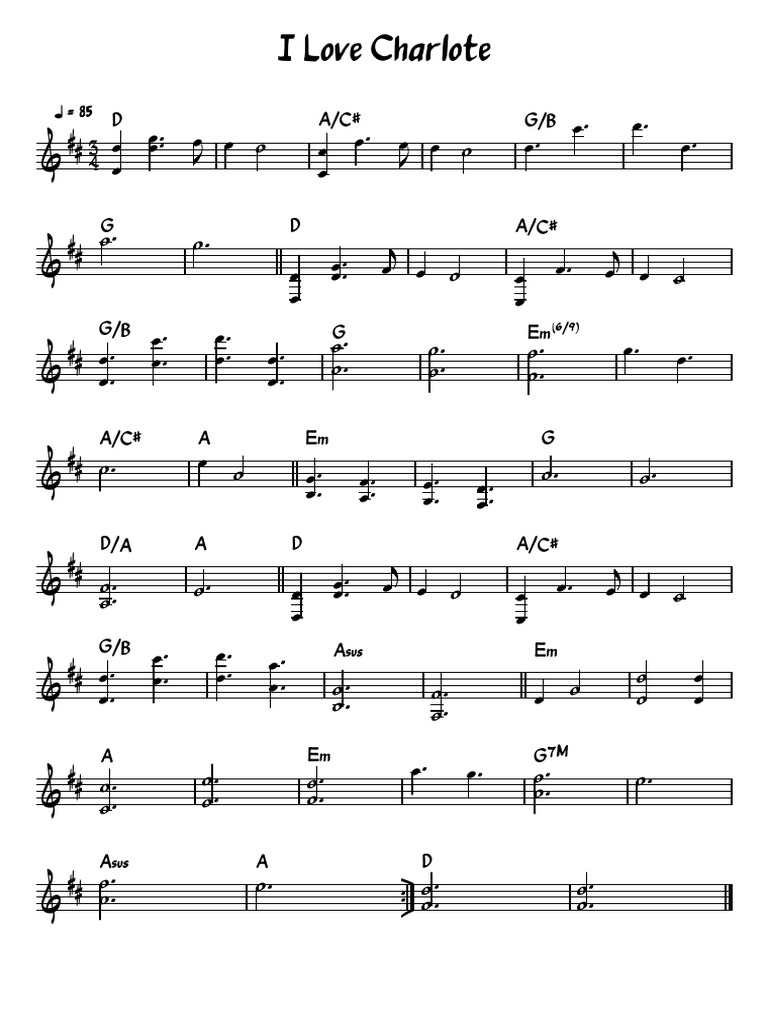 I Love Charlote

♩ = 85

D

A/C#

G/B

G

D

A/C#

G/B

G

Em(6/9)

A/C#

A

Em

G

D/A

A

D

A/C#

G/B

Asus

Em

A

Em

G7M

Asus

A

D